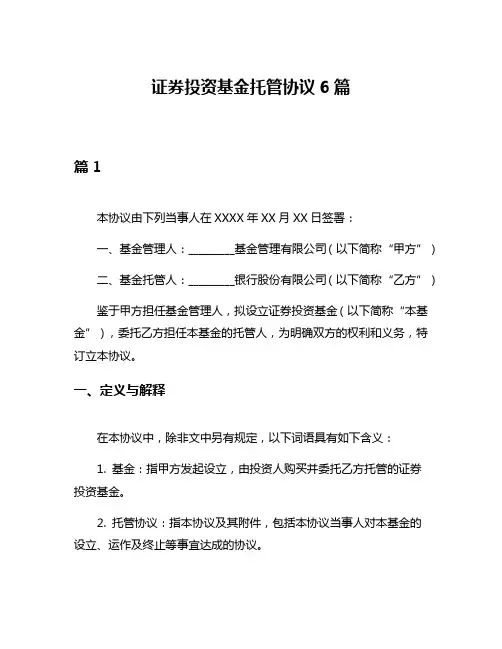 证券投资基金托管协议 6 篇

篇 1

本协议由下列当事人在 XXXX 年 XX 月 XX 日签署：

一、基金管理人：________基金管理有限公司（以下简称“甲方”）

二、基金托管人：________银行股份有限公司（以下简称“乙方”）

鉴于甲方担任基金管理人，拟设立证券投资基金（以下简称“本基金”），委托乙方担任本基金的托管人，为明确双方的权利和义务，特订立本协议。

一、定义与解释

在本协议中，除非文中另有规定，以下词语具有如下含义：

1. 基金：指甲方发起设立，由投资人购买并委托乙方托管的证券投资基金。

2. 托管协议：指本协议及其附件，包括本协议当事人对本基金的设立、运作及终止等事宜达成的协议。